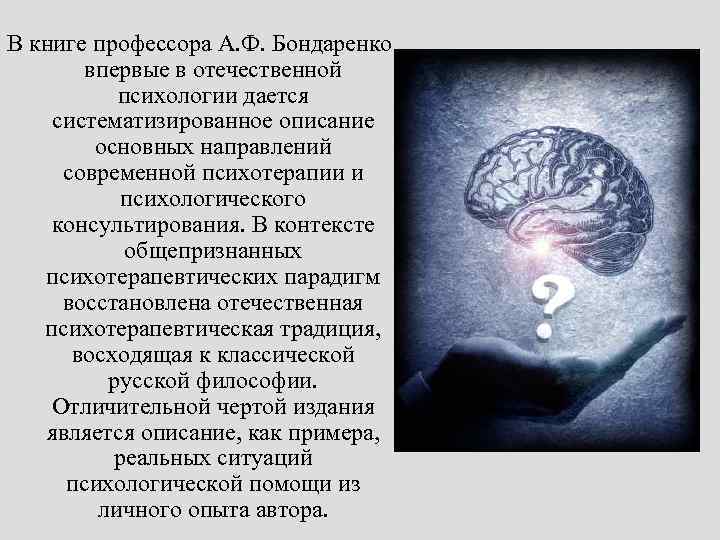 В книге профессора А.Ф. Бондаренко впервые в отечественной психологии дается систематизированное описание основных направлений современной психотерапии и психологического консультирования. В контексте общепризнанных психотерапевтических парадигм восстановлена отечественная психотерапевтическая традиция, восходящая к классической русской философии. Отличительной чертой издания является описание, как примера, реальных ситуаций психологической помощи из личного опыта автора.

?